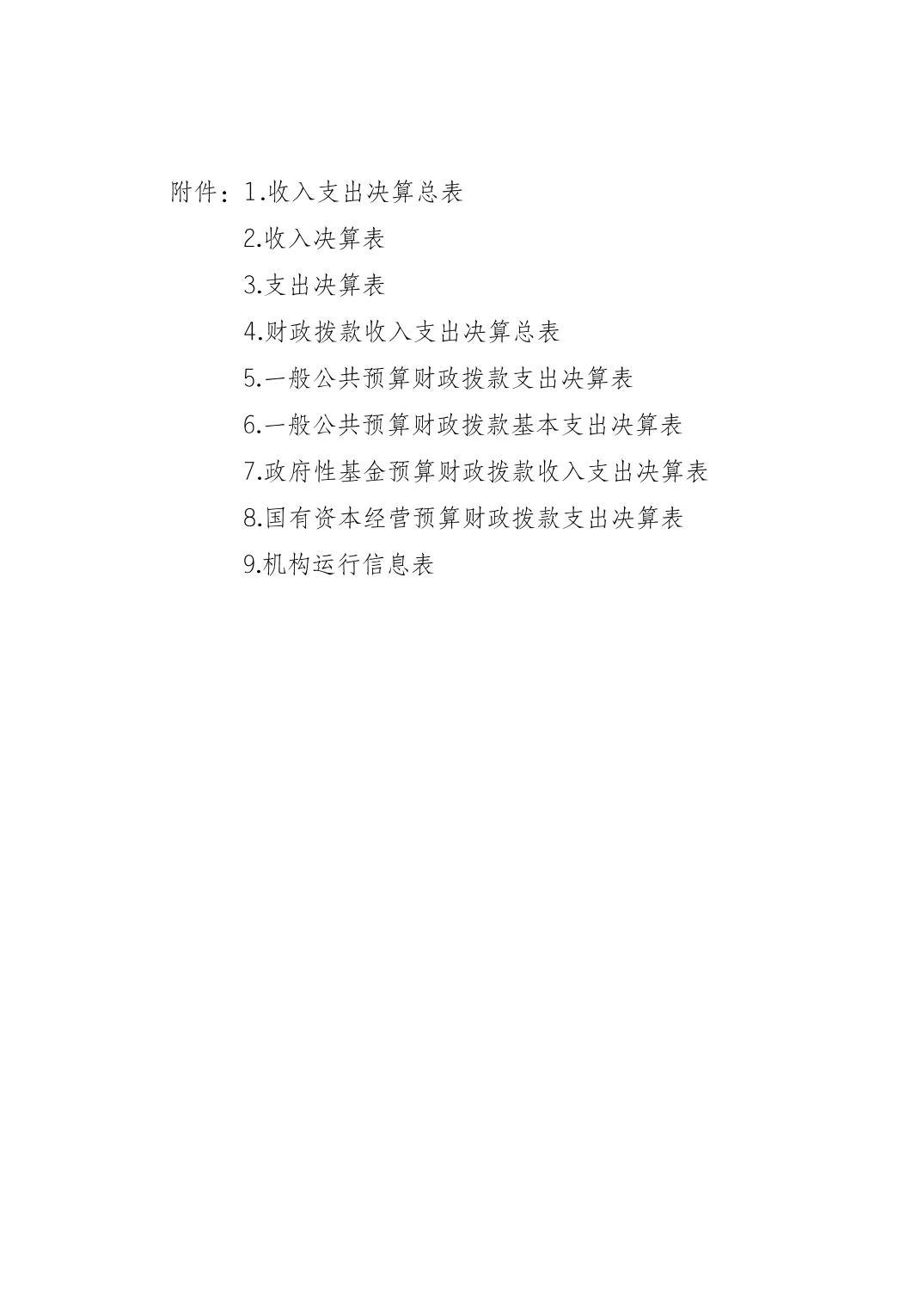 附件：1.收入支出决算总表

2.收入决算表

3.支出决算表

4.财政拨款收入支出决算总表

5.一般公共预算财政拨款支出决算表

6.一般公共预算财政拨款基本支出决算表

7.政府性基金预算财政拨款收入支出决算表

8.国有资本经营预算财政拨款支出决算表

9.机构运行信息表